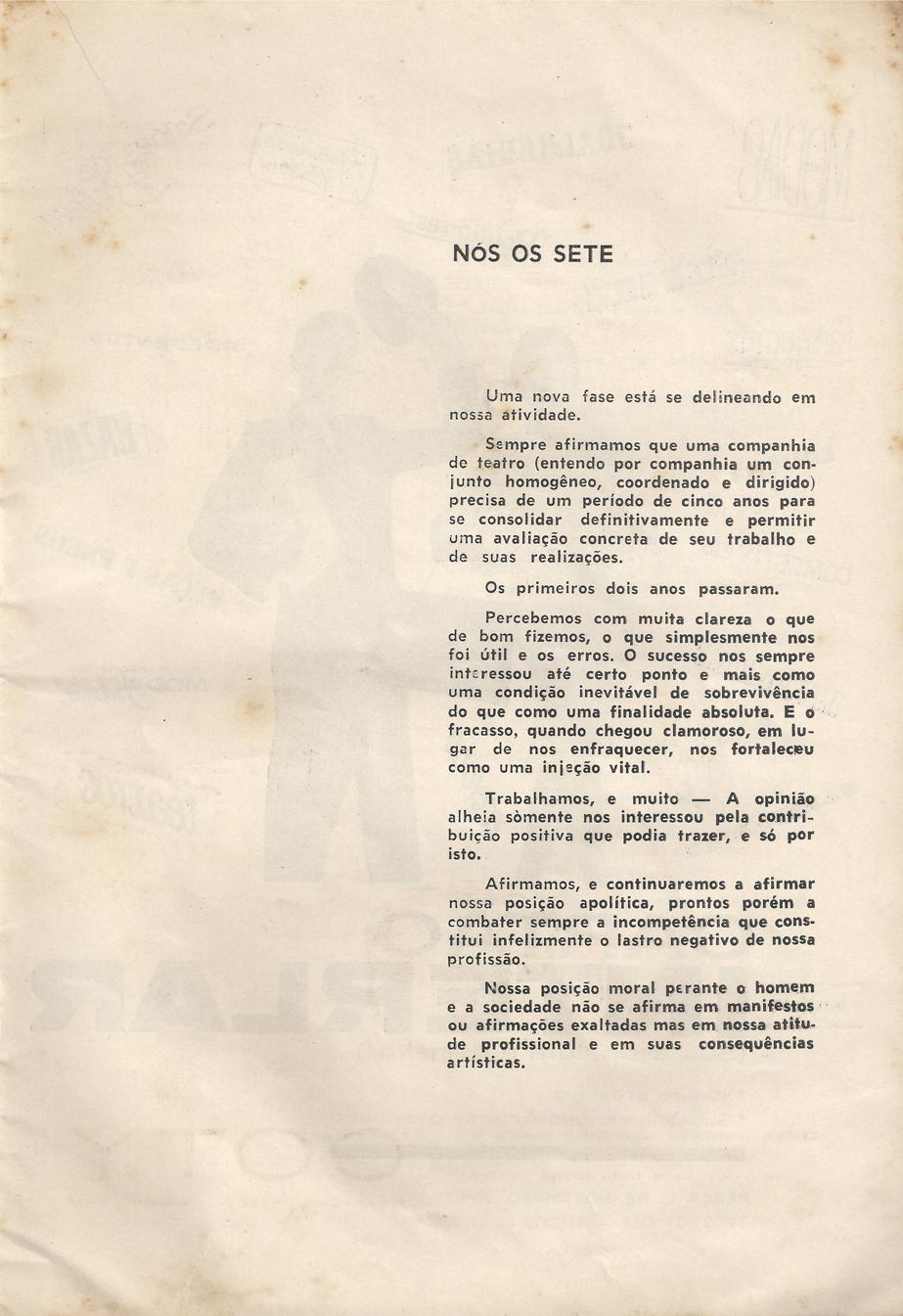 NÓS OS SETE

Uma nova fase está se delineando em nossa atividade.

Sempre afirmamos que uma companhia de teatro (entendo por companhia um conjunto homogêneo, coordenado e dirigido) precisa de um período de cinco anos para se consolidar definitivamente e permitir uma avaliação concreta de seu trabalho e de suas realizações.

Os primeiros dois anos passaram.

Percebemos com muita clareza o que de bom fizemos, o que simplesmente nos foi útil e os erros. O sucesso nos sempre interessou até certo ponto e mais como uma condição inevitável de sobrevivência do que como uma finalidade absoluta. E o fracasso, quando chegou clamoroso, em lugar de nos enfraquecer, nos fortaleceu como uma injeção vital.

Trabalhamos, e muito — A opinião alheia sòmente nos interessou pela contribuição positiva que podia trazer, e só por isto.

Afirmamos, e continuaremos a afirmar nossa posição apolítica, prontos porém a combater sempre a incompetência que constitui infelizmente o lastro negativo de nossa profissão.

Nossa posição moral perante o homem e a sociedade não se afirma em manifestos ou afirmações exaltadas mas em nossa atitude profissional e em suas consequências artísticas.